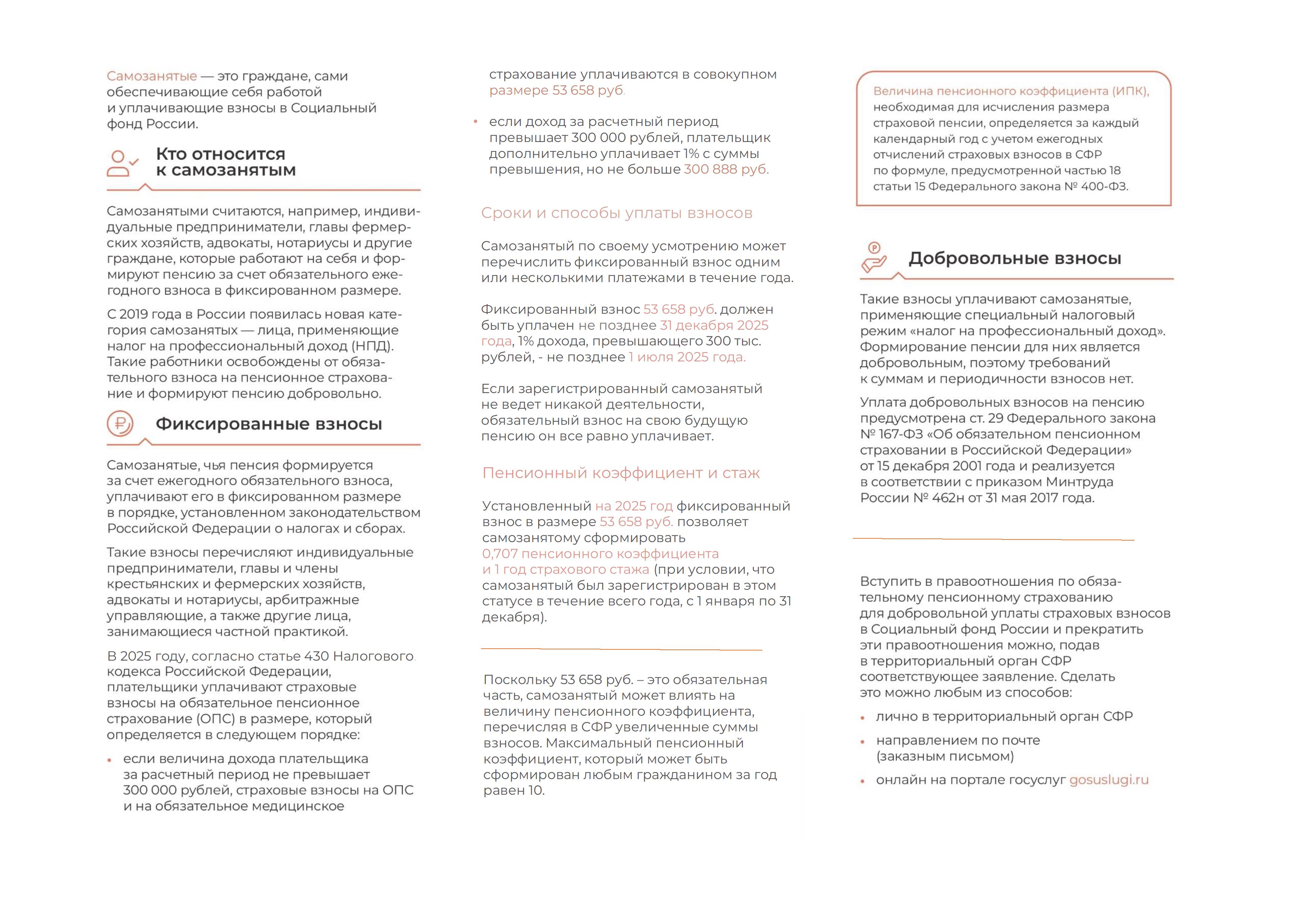 Самозанятые — это граждане, сами обеспечивающие себя работой и уплачивающие взносы в Социальный фонд России.

Кто относится к самозанятым

Самозанятыми считаются, например, индивидуальные предприниматели, главы фермерских хозяйств, адвокаты, нотариусы и другие граждане, которые работают на себя и формируют пенсию за счет обязательного ежегодного взноса в фиксированном размере.

С 2019 года в России появилась новая категория самозанятых — лица, применяющие налог на профессиональный доход (НПД). Такие работники освобождены от обязательного взноса на пенсионное страхование и формируют пенсию добровольно.

Фиксированные взносы

Самозанятые, чья пенсия формируется за счет ежегодного обязательного взноса, уплачивают его в фиксированном размере в порядке, установленном законодательством Российской Федерации о налогах и сборах.

Такие взносы перечисляют индивидуальные предприниматели, главы и члены крестьянских и фермерских хозяйств, адвокаты и нотариусы, арбитражные управляющие, а также другие лица, занимающиеся частной практикой.

В 2025 году, согласно статье 430 Налогового кодекса Российской Федерации, плательщики уплачивают страховые взносы на обязательное пенсионное страхование (ОПС) в размере, который определяется в следующем порядке:

• если величина дохода плательщика за расчетный период не превышает 300 000 рублей, страховые взносы на ОПС и на обязательное медицинское страхование уплачиваются в совокупном размере 53 658 руб.

• если доход за расчетный период превышает 300 000 рублей, плательщик дополнительно уплачивает 1% с суммы превышения, но не больше 300 888 руб.

Сроки и способы уплаты взносов

Самозанятый по своему усмотрению может перечислить фиксированный взнос одним или несколькими платежами в течение года.

Фиксированный взнос 53 658 руб. должен быть уплачен не позднее 31 декабря 2025 года, 1% дохода, превышающего 300 тыс. рублей, - не позднее 1 июля 2025 года.

Если зарегистрированный самозанятый не ведет никакой деятельности, обязательный взнос на свою будущую пенсию он все равно уплачивает.

Пенсионный коэффициент и стаж

Установленный на 2025 год фиксированный взнос в размере 53 658 руб. позволяет самозанятому сформировать 0,707 пенсионного коэффициента и 1 год страхового стажа (при условии, что самозанятый был зарегистрирован в этом статусе в течение всего года, с 1 января по 31 декабря).

Поскольку 53 658 руб. – это обязательная часть, самозанятый может влиять на величину пенсионного коэффициента, перечисляя в СФР увеличенные суммы взносов. Максимальный пенсионный коэффициент, который может быть сформирован любым гражданином за год равен 10.

Величина пенсионного коэффициента (ИПК), необходимая для исчисления размера страховой пенсии, определяется за каждый календарный год с учетом ежегодных отчислений страховых взносов в СФР по формуле, предусмотренной частью 18 статьи 15 Федерального закона № 400-ФЗ.

Добровольные взносы

Такие взносы уплачивают самозанятые, применяющие специальный налоговый режим «налог на профессиональный доход». Формирование пенсии для них является добровольным, поэтому требований к суммам и периодичности взносов нет.

Уплата добровольных взносов на пенсию предусмотрена ст. 29 Федерального закона № 167-ФЗ «Об обязательном пенсионном страховании в Российской Федерации» от 15 декабря 2001 года и реализуется в соответствии с приказом Минтруда России № 462н от 31 мая 2017 года.

Вступить в правоотношения по обязательному пенсионному страхованию для добровольной уплаты страховых взносов в Социальный фонд России и прекратить эти правоотношения можно, подав в территориальный орган СФР соответствующее заявление. Сделать это можно любым из способов:

• лично в территориальный орган СФР
• направлением по почте (заказным письмом)
• онлайн на портале госуслуг gosuslugi.ru